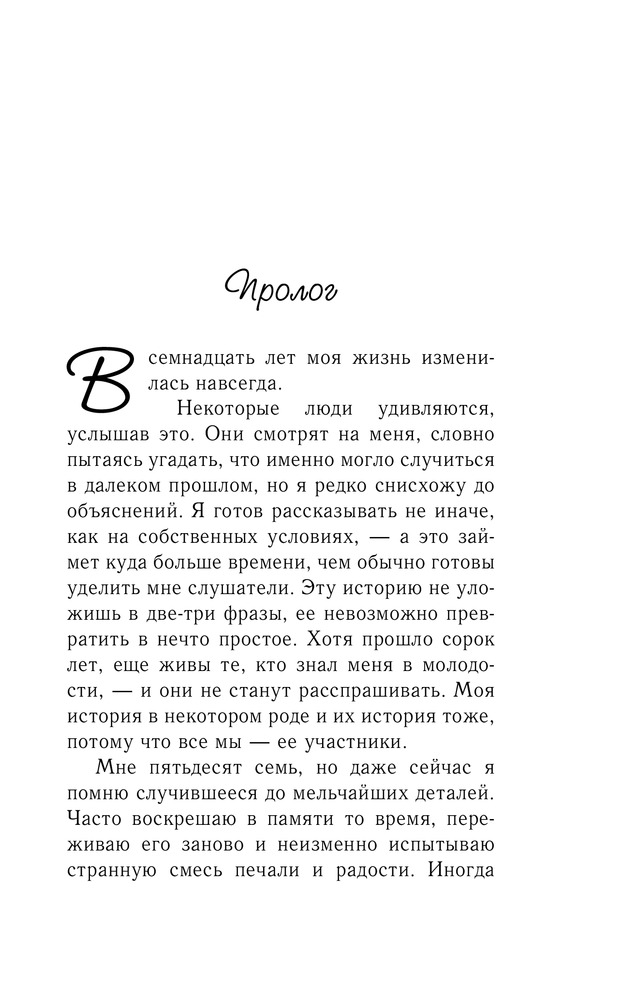 Пролог

В семнадцать лет моя жизнь изменилась навсегда.

Некоторые люди удивляются, услышав это. Они смотрят на меня, словно пытаясь угадать, что именно могло случиться в далеком прошлом, но я редко снисхожу до объяснений. Я готов рассказывать не иначе, как на собственных условиях, — а это займет куда больше времени, чем обычно готовы уделить мне слушатели. Эту историю не уложишь в две-три фразы, ее невозможно превратить в нечто простое. Хотя прошло сорок лет, еще живы те, кто знал меня в молодости, — и они не станут расспрашивать. Моя история в некотором роде и их история тоже, потому что все мы — ее участники.

Мне пятьдесят семь, но даже сейчас я помню случившееся до мельчайших деталей. Часто воскрешаю в памяти то время, переживаю его заново и неизменно испытываю странную смесь печали и радости. Иногда